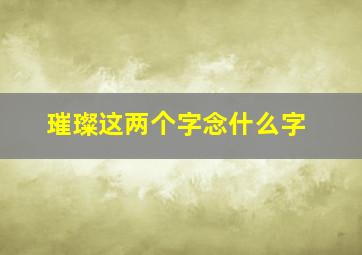 璀璨这两个字念什么字